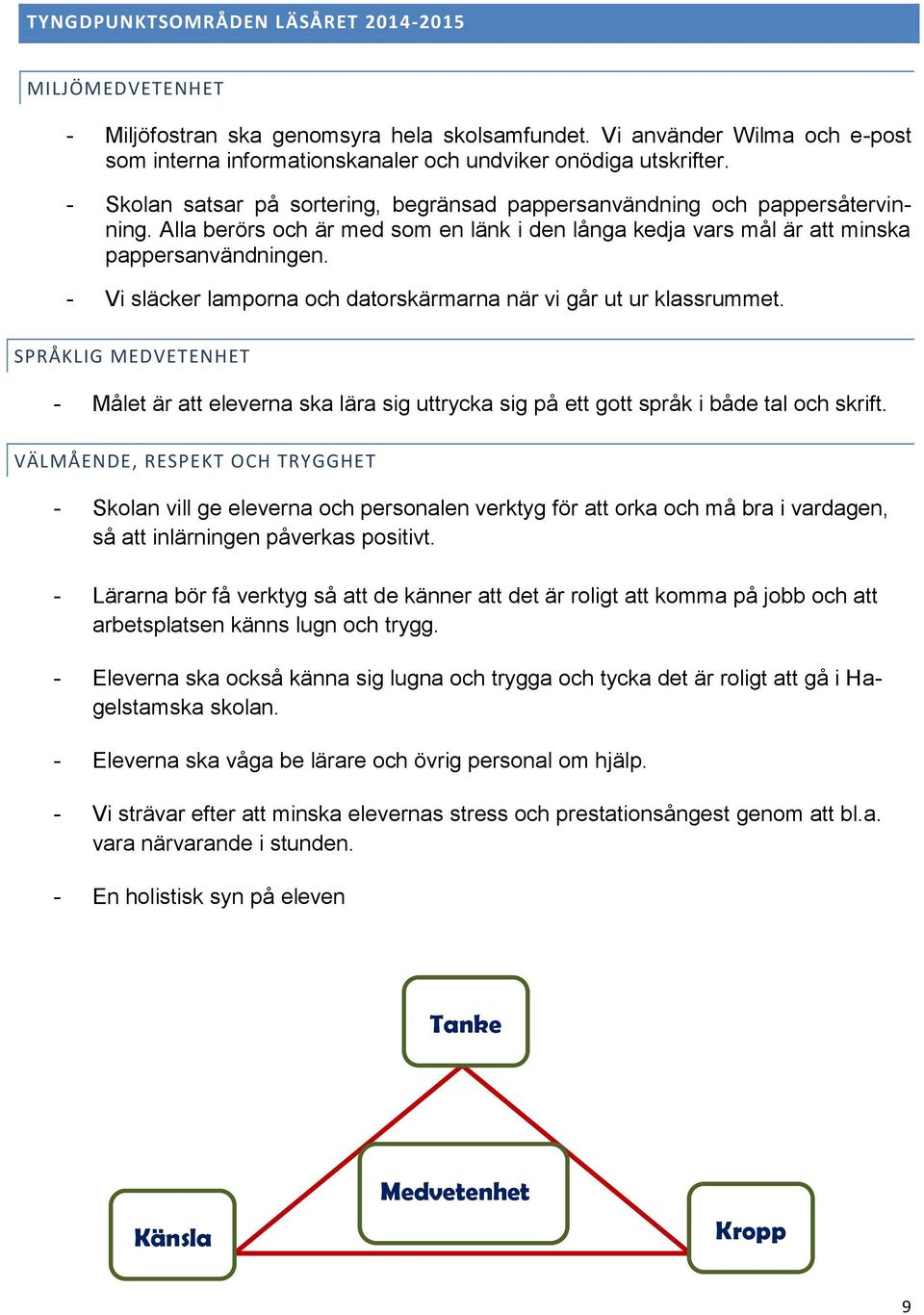 TYNGDPUNKTSOMRÅDEN LÄSÅRET 2014-2015

MILJÖMEDVETENHET

- Miljöfostran ska genomsyra hela skolsamfundet. Vi använder Wilma och e-post som interna informationskanaler och undviker onödiga utskrifter.

- Skolan satsar på sortering, begränsad pappersanvändning och pappersåtervinning. Alla berörs och är med som en länk i den långa kedja vars mål är att minska pappersanvändningen.

- Vi släcker lamporna och datorskärmarna när vi går ut ur klassrummet.

SPRÅKLIG MEDVETENHET

- Målet är att eleverna ska lära sig uttrycka sig på ett gott språk i både tal och skrift.

VÄLMÅENDE, RESPEKT OCH TRYGGHET

- Skolan vill ge eleverna och personalen verktyg för att orka och må bra i vardagen, så att inlärningen påverkas positivt.

- Lärarna bör få verktyg så att de känner att det är roligt att komma på jobb och att arbetsplatsen känns lugn och trygg.

- Eleverna ska också känna sig lugna och trygga och tycka det är roligt att gå i Hagelstamska skolan.

- Eleverna ska våga be lärare och övrig personal om hjälp.

- Vi strävar efter att minska elevernas stress och prestationsångest genom att bl.a. vara närvarande i stunden.

- En holistisk syn på eleven

Tanke

Medvetenhet

Känsla

Kropp

9